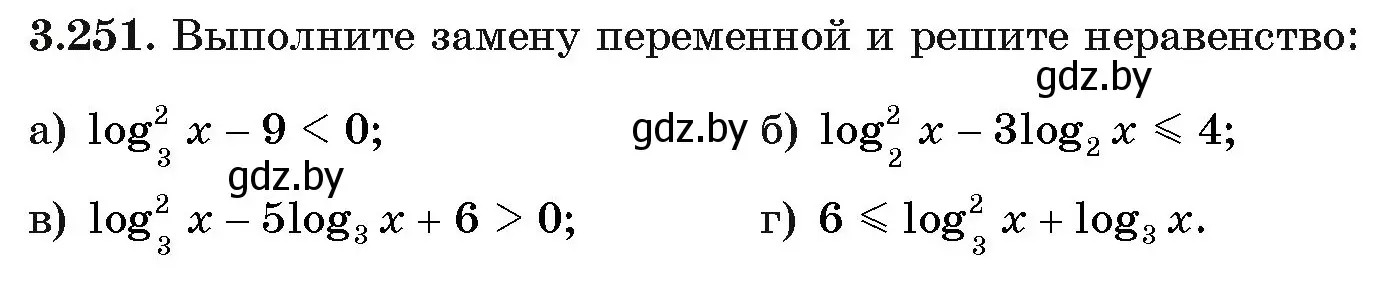 **3.251.** Выполните замену переменной и решите неравенство:

gdz.by

а) $\log_3^2 x - 9 < 0$;

gdz.by б) $\log_2^2 x - 3\log_2 x \leqslant 4$;

gdz.by

в) $\log_3^2 x - 5\log_3 x + 6 > 0$;

г) $6 \leqslant \log_3^2 x + \log_3 x$.